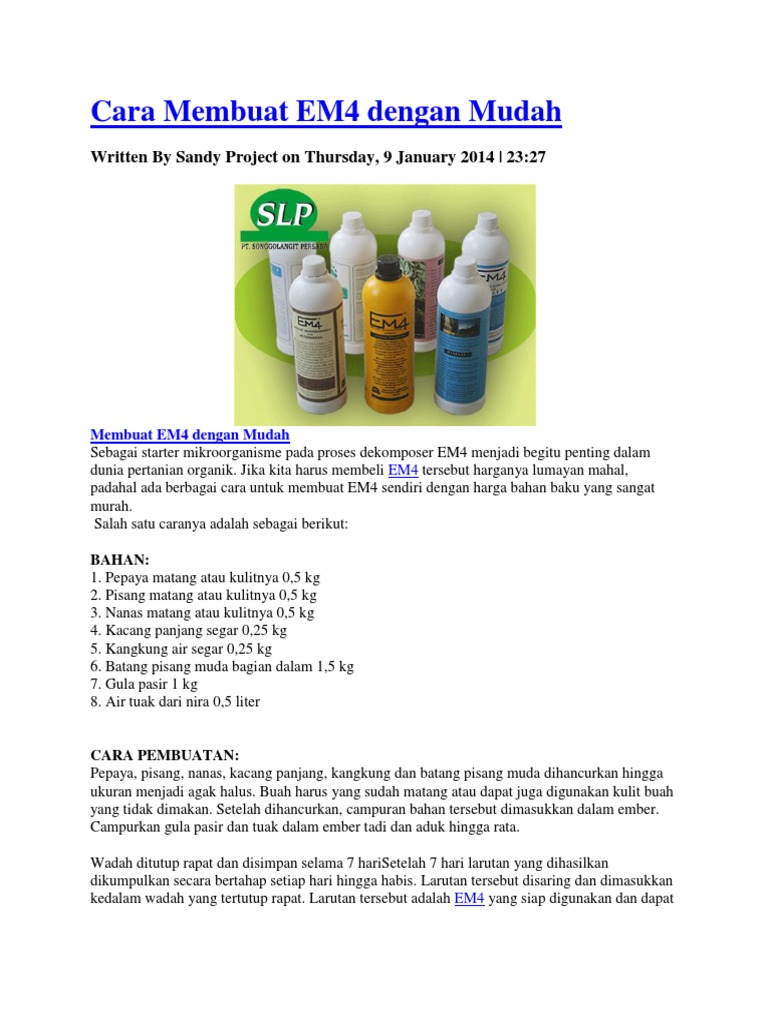 Cara Membuat EM4 dengan Mudah

Written By Sandy Project on Thursday, 9 January 2014 | 23:27

SLP
PT. SONGGOLANGIT PERSADA

EM4

EM4

EM4

Membuat EM4 dengan Mudah
Sebagai starter mikroorganisme pada proses dekomposer EM4 menjadi begitu penting dalam dunia pertanian organik. Jika kita harus membeli EM4 tersebut harganya lumayan mahal, padahal ada berbagai cara untuk membuat EM4 sendiri dengan harga bahan baku yang sangat murah.
Salah satu caranya adalah sebagai berikut:

BAHAN:
1. Pepaya matang atau kulitnya 0,5 kg
2. Pisang matang atau kulitnya 0,5 kg
3. Nanas matang atau kulitnya 0,5 kg
4. Kacang panjang segar 0,25 kg
5. Kangkung air segar 0,25 kg
6. Batang pisang muda bagian dalam 1,5 kg
7. Gula pasir 1 kg
8. Air tuak dari nira 0,5 liter

CARA PEMBUATAN:
Pepaya, pisang, nanas, kacang panjang, kangkung dan batang pisang muda dihancurkan hingga ukuran menjadi agak halus. Buah harus yang sudah matang atau dapat juga digunakan kulit buah yang tidak dimakan. Setelah dihancurkan, campuran bahan tersebut dimasukkan dalam ember. Campurkan gula pasir dan tuak dalam ember tadi dan aduk hingga rata.

Wadah ditutup rapat dan disimpan selama 7 hariSetelah 7 hari larutan yang dihasilkan dikumpulkan secara bertahap setiap hari hingga habis. Larutan tersebut disaring dan dimasukkan kedalam wadah yang tertutup rapat. Larutan tersebut adalah EM4 yang siap digunakan dan dapat